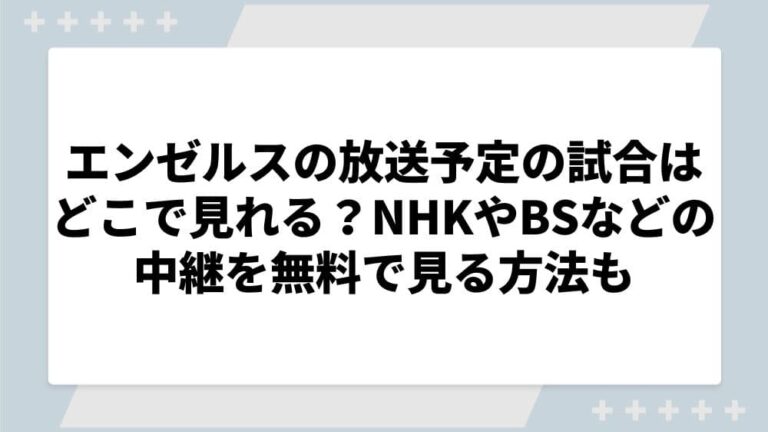 エンゼルスの放送予定の試合はどこで見れる？NHKやBSなどの中継を無料で見る方法も